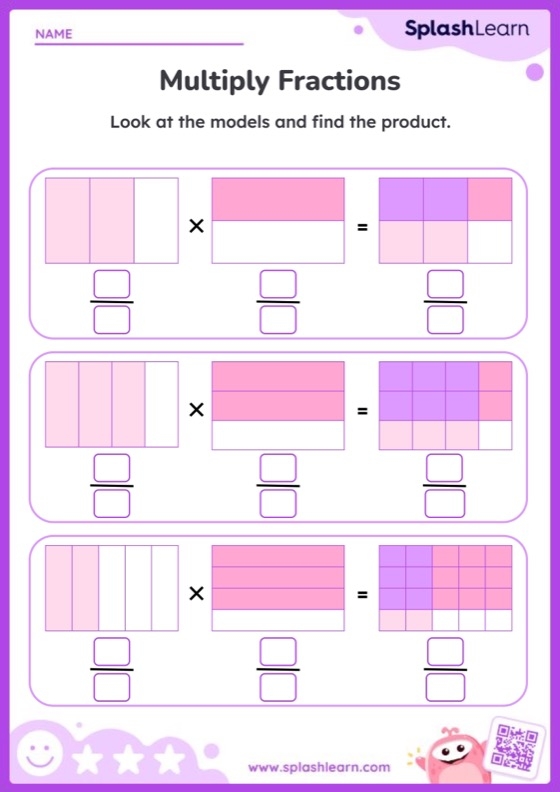 NAME

SplashLearn

Multiply Fractions

Look at the models and find the product.

× =

× =

× =

www.splashlearn.com